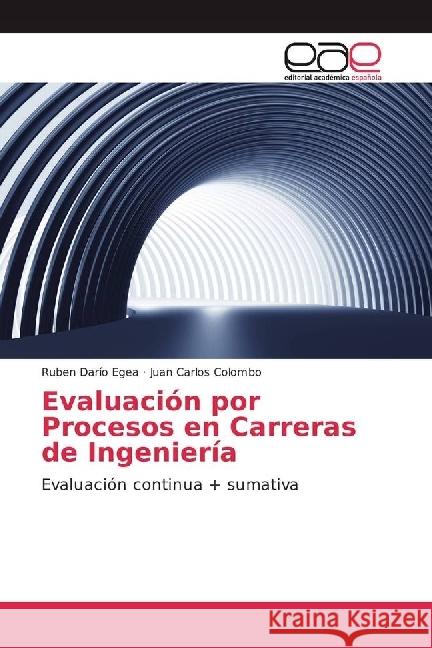 eae
editorial académica española

Ruben Darío Egea · Juan Carlos Colombo

Evaluación por Procesos en Carreras de Ingeniería

Evaluación continua + sumativa

Kraina Książek